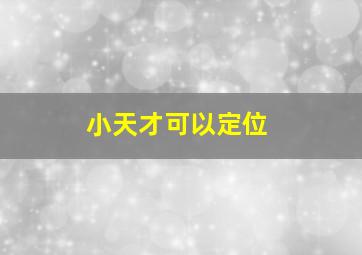 小天才可以定位